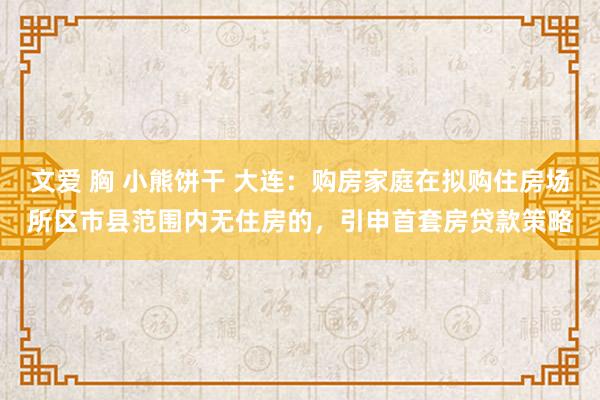 文爱 胸 小熊饼干 大连：购房家庭在拟购住房场所区市县范围内无住房的，引申首套房贷款策略